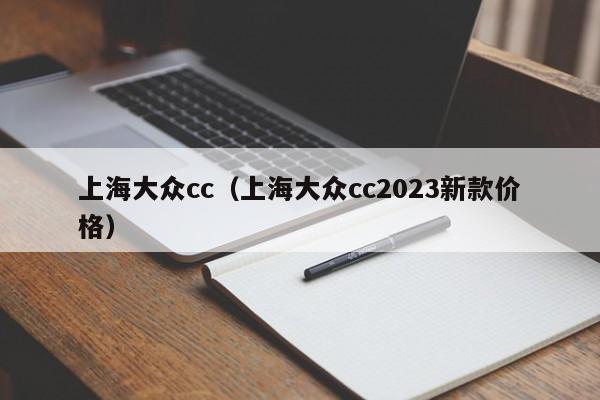 上海大众cc（上海大众cc2023新款价格）